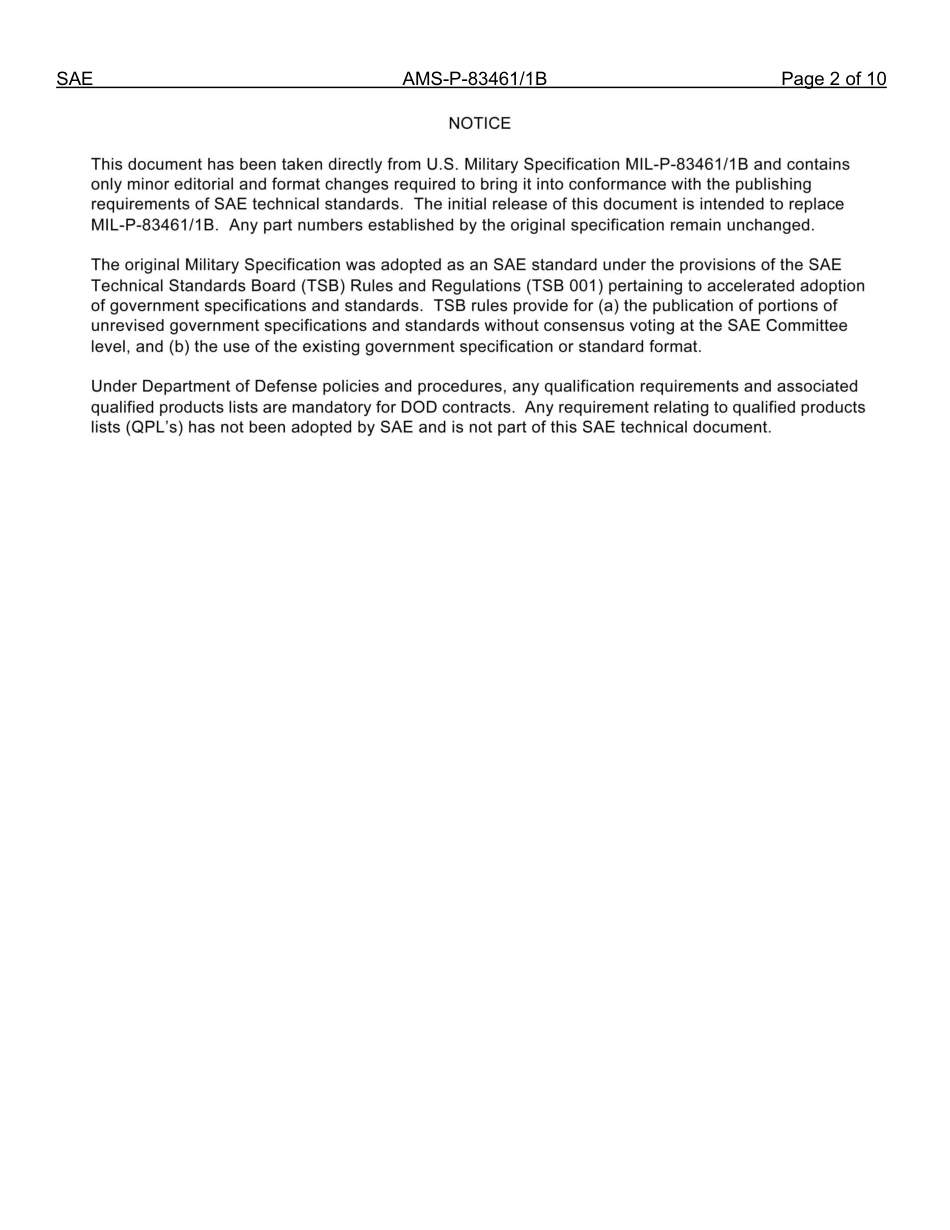 SAE AMS-P-83461/1B Page 2 of 10

NOTICE

This document has been taken directly from U.S. Military Specification MIL-P-83461/1B and contains only minor editorial and format changes required to bring it into conformance with the publishing requirements of SAE technical standards. The initial release of this document is intended to replace MIL-P-83461/1B. Any part numbers established by the original specification remain unchanged.

The original Military Specification was adopted as an SAE standard under the provisions of the SAE Technical Standards Board (TSB) Rules and Regulations (TSB 001) pertaining to accelerated adoption of government specifications and standards. TSB rules provide for (a) the publication of portions of unrevised government specifications and standards without consensus voting at the SAE Committee level, and (b) the use of the existing government specification or standard format.

Under Department of Defense policies and procedures, any qualification requirements and associated qualified products lists are mandatory for DOD contracts. Any requirement relating to qualified products lists (QPL's) has not been adopted by SAE and is not part of this SAE technical document.